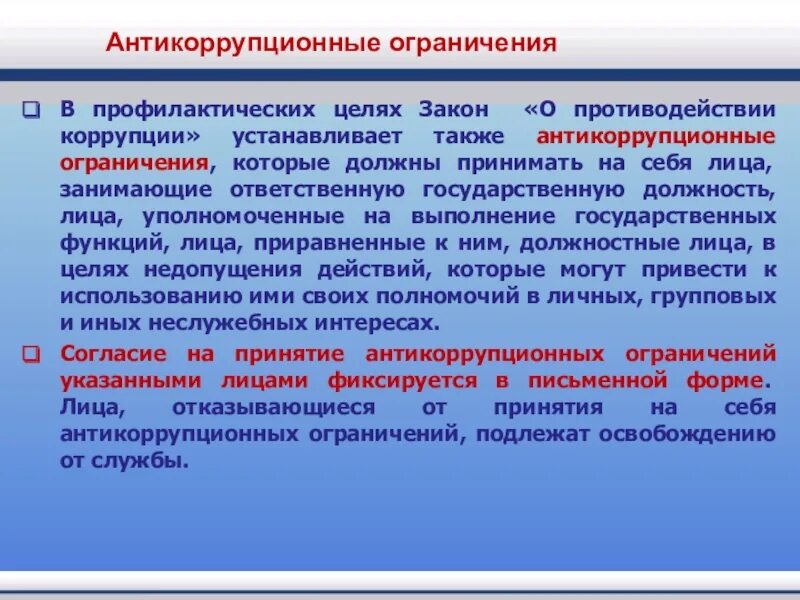 Антикоррупционные ограничения

В профилактических целях Закон «О противодействии коррупции» устанавливает также антикоррупционные ограничения, которые должны принимать на себя лица, занимающие ответственную государственную должность, лица, уполномоченные на выполнение государственных функций, лица, приравненные к ним, должностные лица, в целях недопущения действий, которые могут привести к использованию ими своих полномочий в личных, групповых и иных неслужебных интересах.

Согласие на принятие антикоррупционных ограничений указанными лицами фиксируется в письменной форме. Лица, отказывающиеся от принятия на себя антикоррупционных ограничений, подлежат освобождению от службы.